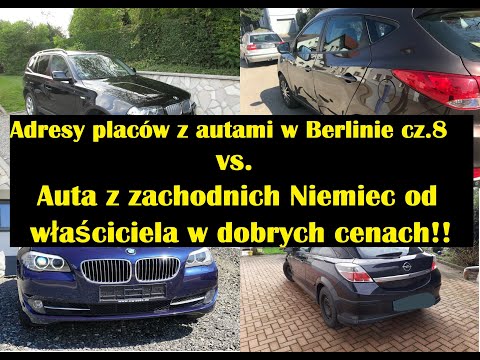 Adresy placów z autami w Berlinie cz.8
vs.
Auta z zachodnich Niemiec od właściciela w dobrych cenach!!